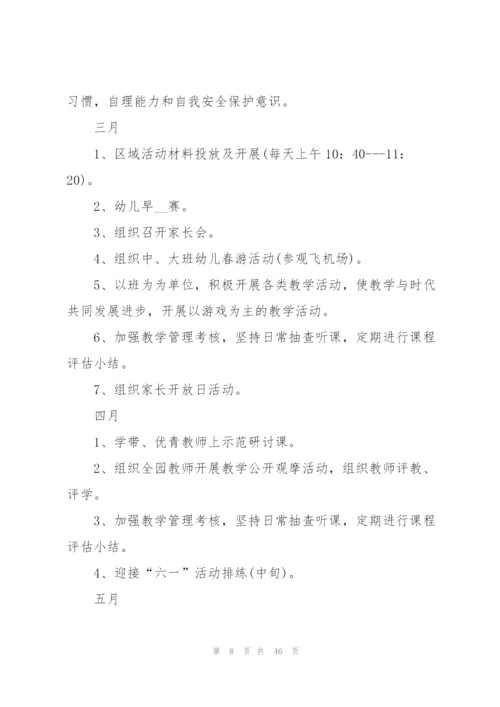 习惯，自理能力和自我安全保护意识。

三月

1、区域活动材料投放及开展(每天上午 10：40---11：20)。

2、幼儿早__赛。

3、组织召开家长会。

4、组织中、大班幼儿春游活动(参观飞机场)。

5、以班为为单位，积极开展各类教学活动，使教学与时代共同发展进步，开展以游戏为主的教学活动。

6、加强教学管理考核，坚持日常抽查听课，定期进行课程评估小结。

7、组织家长开放日活动。

四月

1、学带、优青教师上示范研讨课。

2、组织全园教师开展教学公开观摩活动，组织教师评教、评学。

3、加强教学管理考核，坚持日常抽查听课，定期进行课程评估小结。

4、迎接“六一”活动排练(中旬)。

五月

第 8 页 共 46 页